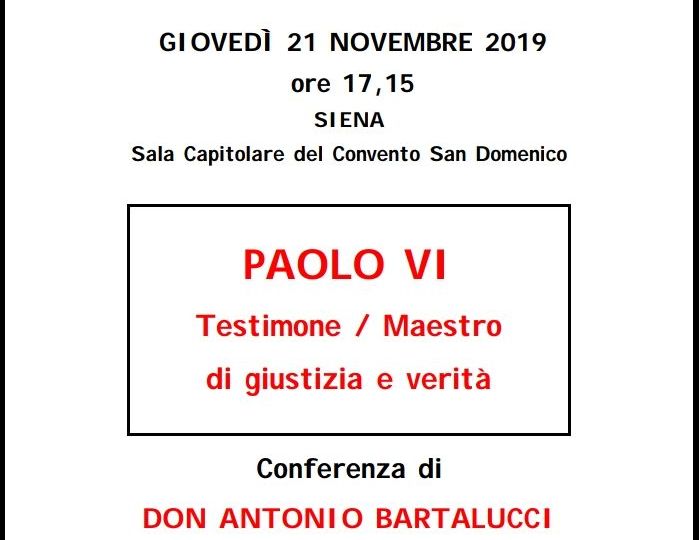 GIOVEDÌ 21 NOVEMBRE 2019
ore 17,15
SIENA
Sala Capitolare del Convento San Domenico

PAOLO VI
Testimone / Maestro
di giustizia e verità

Conferenza di
DON ANTONIO BARTALUCCI